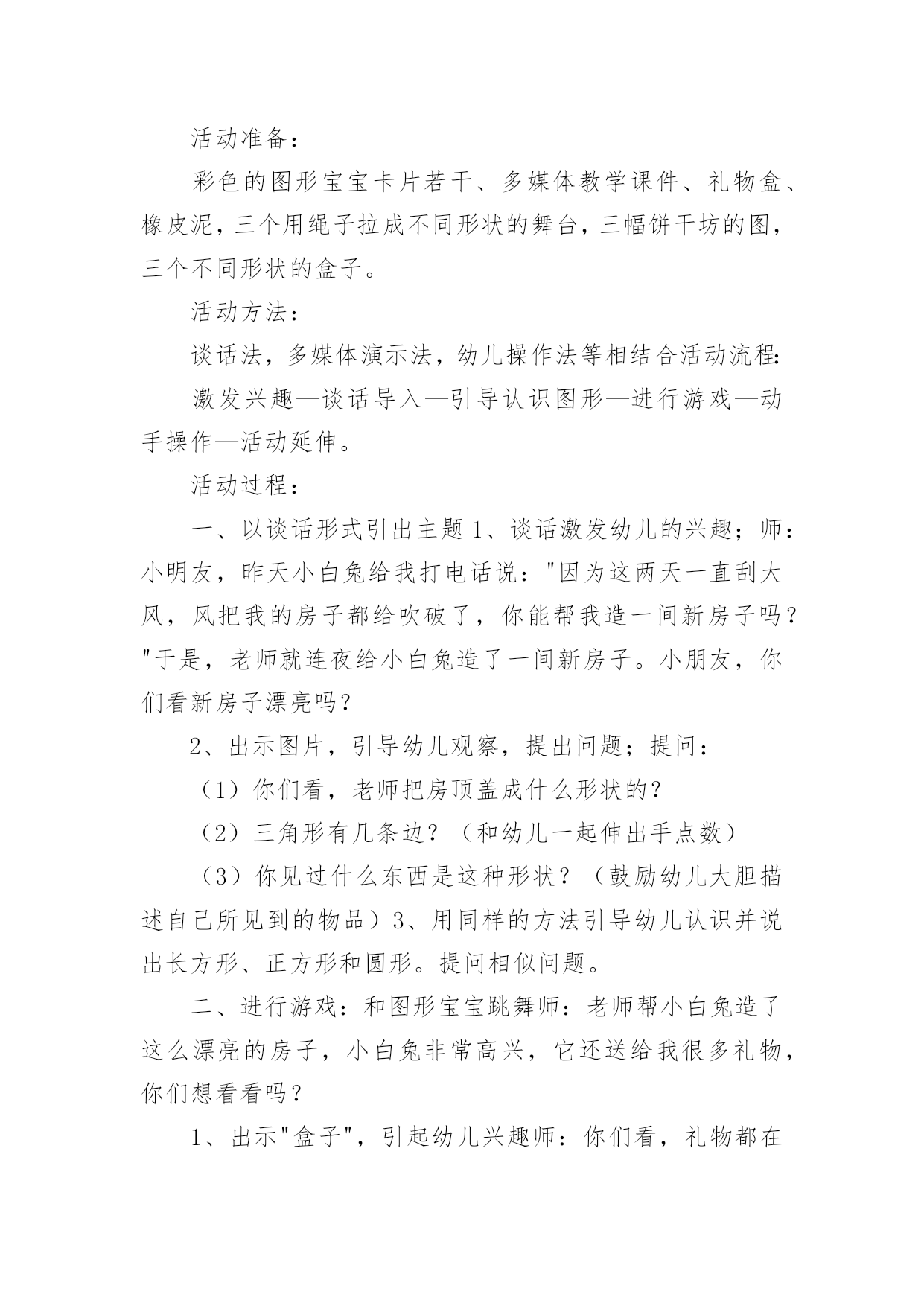 活动准备：

彩色的图形宝宝卡片若干、多媒体教学课件、礼物盒、橡皮泥，三个用绳子拉成不同形状的舞台，三幅饼干坊的图，三个不同形状的盒子。

活动方法：

谈话法，多媒体演示法，幼儿操作法等相结合活动流程：

激发兴趣—谈话导入—引导认识图形—进行游戏—动手操作—活动延伸。

活动过程：

一、以谈话形式引出主题 1、谈话激发幼儿的兴趣；师：小明友，昨天小白兔给我打电话说："因为这两天一直刮大风，风把我的房子都给吹破了，你能帮我造一间新房子吗？"于是，老师就连夜给小白兔造了一间新房子。小朋友，你们看新房子漂亮吗？

2、出示图片，引导幼儿观察，提出问题；提问：

（1）你们看，老师把房顶盖成什么形状的？

（2）三角形有几条边？（和幼儿一起伸出手点数）

（3）你见过什么东西是这种形状？（鼓励幼儿大胆描述自己所见到的物品）3、用同样的方法引导幼儿认识并说出长方形、正方形和圆形。提问相似问题。

二、进行游戏：和图形宝宝跳舞师：老师帮小白兔造了这么漂亮的房子，小白兔非常高兴，它还送给我很多礼物，你们想看看吗？

1、出示"盒子"，引起幼儿兴趣师：你们看，礼物都在